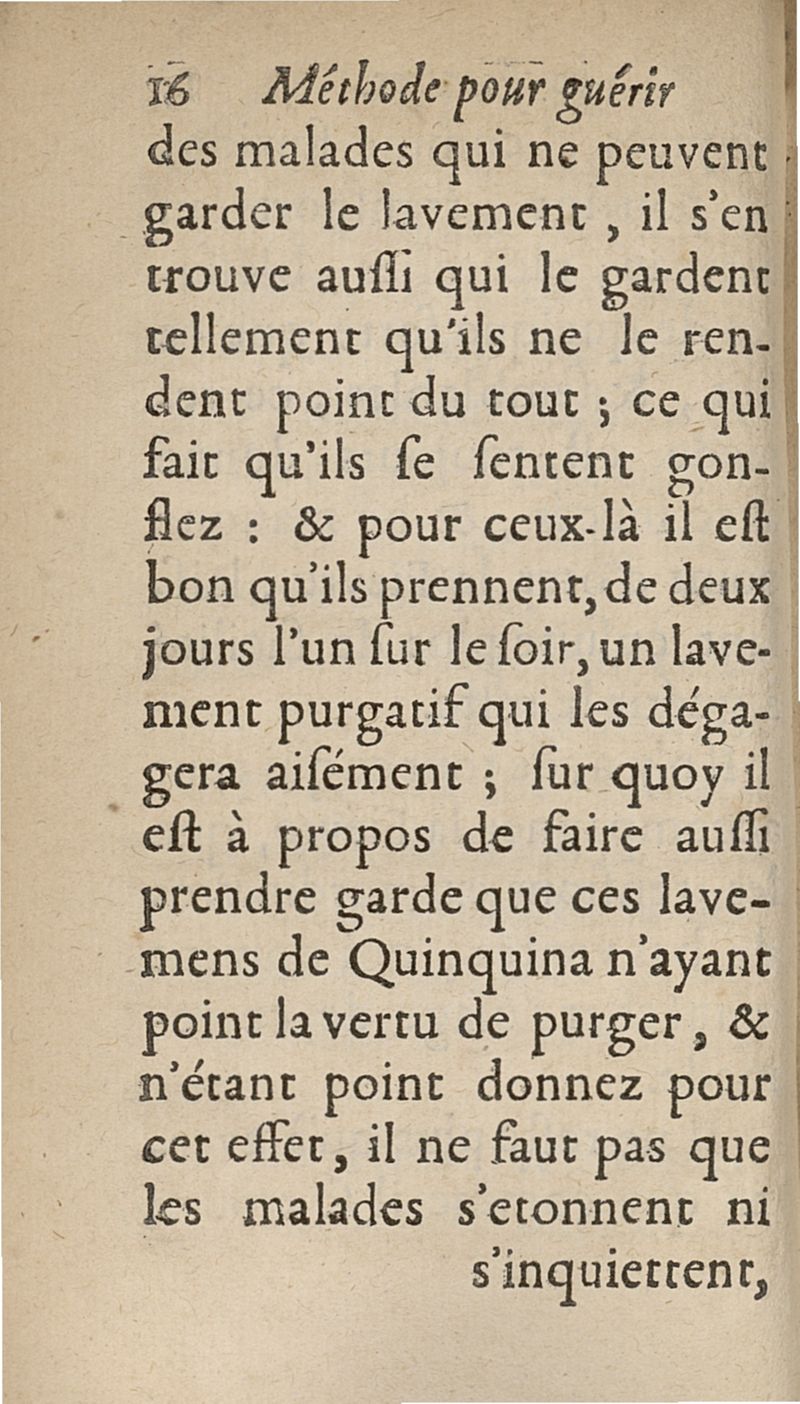 16 Méthode pour guérir

des malades qui ne peuvent garder le lavement, il s'en trouve aussi qui le gardent tellement qu'ils ne le rendent point du tout ; ce qui fait qu'ils se sentent gonflez : & pour ceux-là il est bon qu'ils prennent, de deux jours l'un sur le soir, un lavement purgatif qui les dégagera aisément ; sur quoy il est à propos de faire aussi prendre garde que ces lavemens de Quinquina n'ayant point la vertu de purger, & n'étant point donnez pour cet effet, il ne faut pas que les malades s'etonnent ni s'inquiettent,